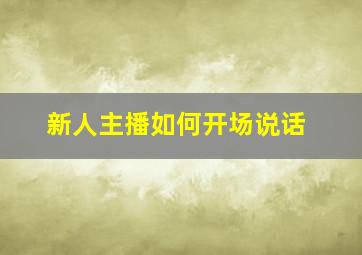 新人主播如何开场说话